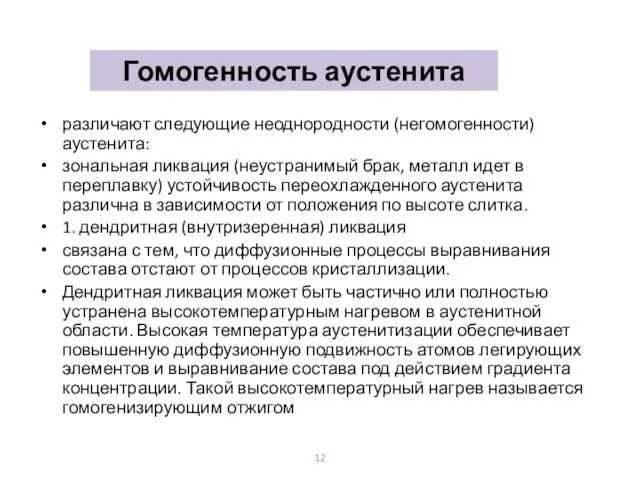 Гомогенность аустенита

• различают следующие неоднородности (негомогенности) аустенита:
• зональная ликвация (неустранимый брак, металл идет в переплавку) устойчивость переохлажденного аустенита различна в зависимости от положения по высоте слитка.
• 1. дендритная (внутризеренная) ликвация
• связана с тем, что диффузионные процессы выравнивания состава отстают от процессов кристаллизации.
• Дендритная ликвация может быть частично или полностью устранена высокотемпературным нагревом в аустенитной области. Высокая температура аустенитизации обеспечивает повышенную диффузионную подвижность атомов легирующих элементов и выравнивание состава под действием градиента концентрации. Такой высокотемпературный нагрев называется гомогенизирующим отжигом

12